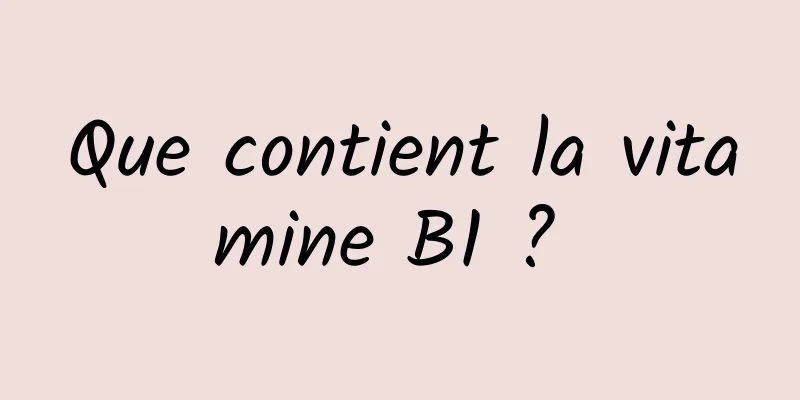 Que contient la vitamine B1 ?